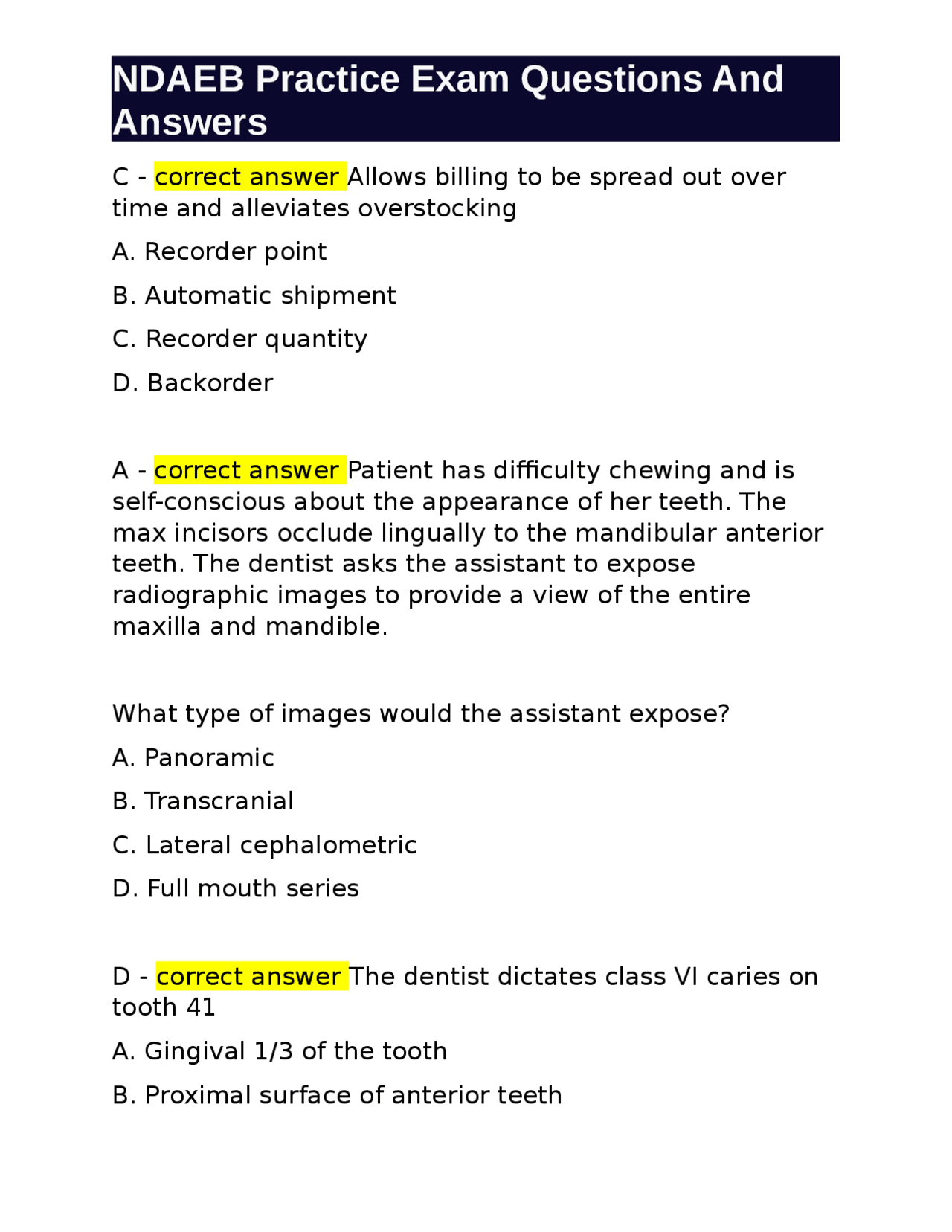 NDAEB Practice Exam Questions And Answers

C - correct answer Allows billing to be spread out over time and alleviates overstocking

A. Recorder point

B. Automatic shipment

C. Recorder quantity

D. Backorder

A - correct answer Patient has difficulty chewing and is self-conscious about the appearance of her teeth. The max incisors occlude lingually to the mandibular anterior teeth. The dentist asks the assistant to expose radiographic images to provide a view of the entire maxilla and mandible.

What type of images would the assistant expose?

A. Panoramic

B. Transcranial

C. Lateral cephalometric

D. Full mouth series

D - correct answer The dentist dictates class VI caries on tooth 41

A. Gingival 1/3 of the tooth

B. Proximal surface of anterior teeth